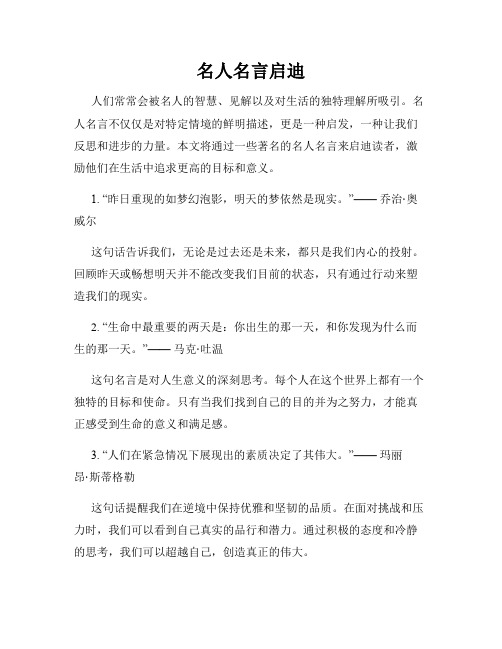 名人名言启迪

人们常常会被名人的智慧、见解以及对生活的独特理解所吸引。名人名言不仅仅是对特定情境的鲜明描述，更是一种启发，一种让我们反思和进步的力量。本文将通过一些著名的名人名言来启迪读者，激励他们在生活中追求更高的目标和意义。

1. “昨日重现的如梦幻泡影，明天的梦依然是现实。”—— 乔治·奥威尔

这句话告诉我们，无论是过去还是未来，都只是我们内心的投射。回顾昨天或畅想明天并不能改变我们目前的状态，只有通过行动来塑造我们的现实。

2. “生命中最重要的两天是：你出生的那一天，和你发现为什么而生的那一天。”—— 马克·吐温

这句名言是对人生意义的深刻思考。每个人在这个世界上都有一个独特的目标和使命。只有当我们找到自己的目的并为之努力，才能真正感受到生命的意义和满足感。

3. “人们在紧急情况下展现出的素质决定了其伟大。”—— 玛丽昂·斯蒂格勒

这句话提醒我们在逆境中保持优雅和坚韧的品质。在面对挑战和压力时，我们可以看到自己真实的品行和潜力。通过积极的态度和冷静的思考，我们可以超越自己，创造真正的伟大。